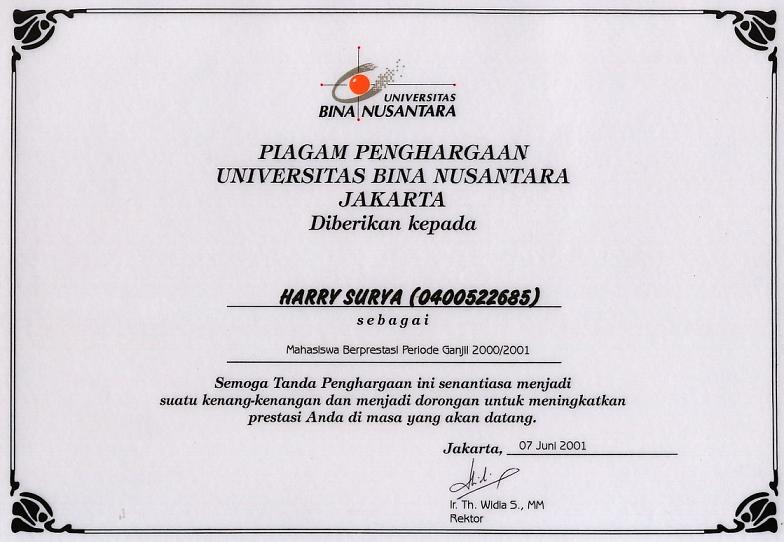 UNIVERSITAS
BINA NUSANTARA

PIAGAM PENGHARGAAN
UNIVERSITAS BINA NUSANTARA
JAKARTA
Diberikan kepada

HARRY SURYA (0400522685)
sebagai

Mahasiswa Berprestasi Periode Ganjil 2000/2001

Semoga Tanda Penghargaan ini senantiasa menjadi suatu kenang-kenangan dan menjadi dorongan untuk meningkatkan prestasi Anda di masa yang akan datang.

Jakarta, 07 Juni 2001

Ir. Th. Widia S., MM
Rektor